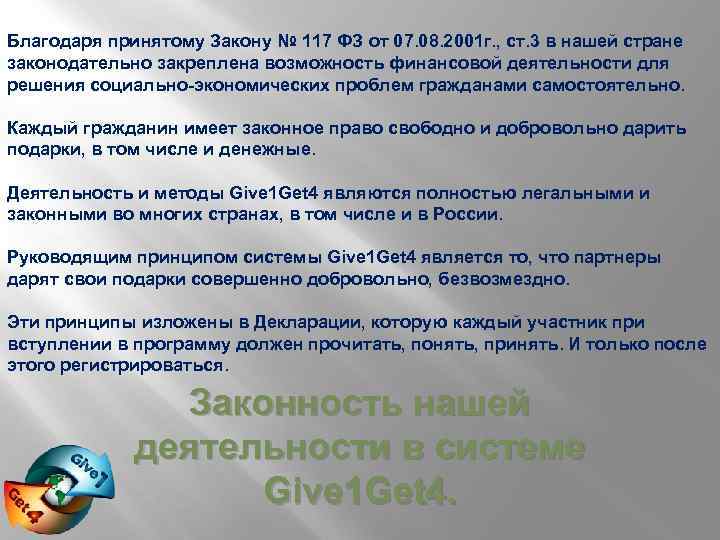 Благодаря принятому Закону № 117 ФЗ от 07.08.2001г., ст.3 в нашей стране законодательно закреплена возможность финансовой деятельности для решения социально-экономических проблем гражданами самостоятельно.

Каждый гражданин имеет законное право свободно и добровольно дарить подарки, в том числе и денежные.

Деятельность и методы Give1Get4 являются полностью легальными и законными во многих странах, в том числе и в России.

Руководящим принципом системы Give1Get4 является то, что партнеры дарят свои подарки совершенно добровольно, безвозмездно.

Эти принципы изложены в Декларации, которую каждый участник при вступлении в программу должен прочитать, понять, принять. И только после этого регистрироваться.

Законность нашей деятельности в системе Give1Get4.

Give1
Get4